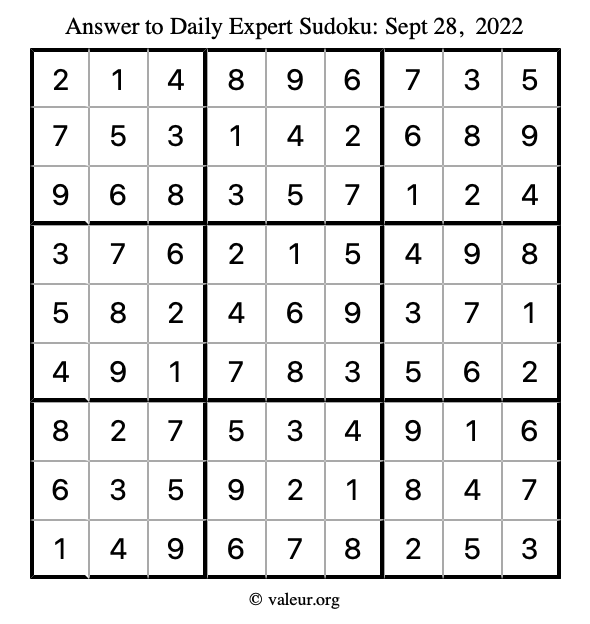 Answer to Daily Expert Sudoku: Sept 28, 2022

| | | | | | | | | |
|---|---|---|---|---|---|---|---|---|
| 2 | 1 | 4 | 8 | 9 | 6 | 7 | 3 | 5 |
| 7 | 5 | 3 | 1 | 4 | 2 | 6 | 8 | 9 |
| 9 | 6 | 8 | 3 | 5 | 7 | 1 | 2 | 4 |
| 3 | 7 | 6 | 2 | 1 | 5 | 4 | 9 | 8 |
| 5 | 8 | 2 | 4 | 6 | 9 | 3 | 7 | 1 |
| 4 | 9 | 1 | 7 | 8 | 3 | 5 | 6 | 2 |
| 8 | 2 | 7 | 5 | 3 | 4 | 9 | 1 | 6 |
| 6 | 3 | 5 | 9 | 2 | 1 | 8 | 4 | 7 |
| 1 | 4 | 9 | 6 | 7 | 8 | 2 | 5 | 3 |

© valeur.org